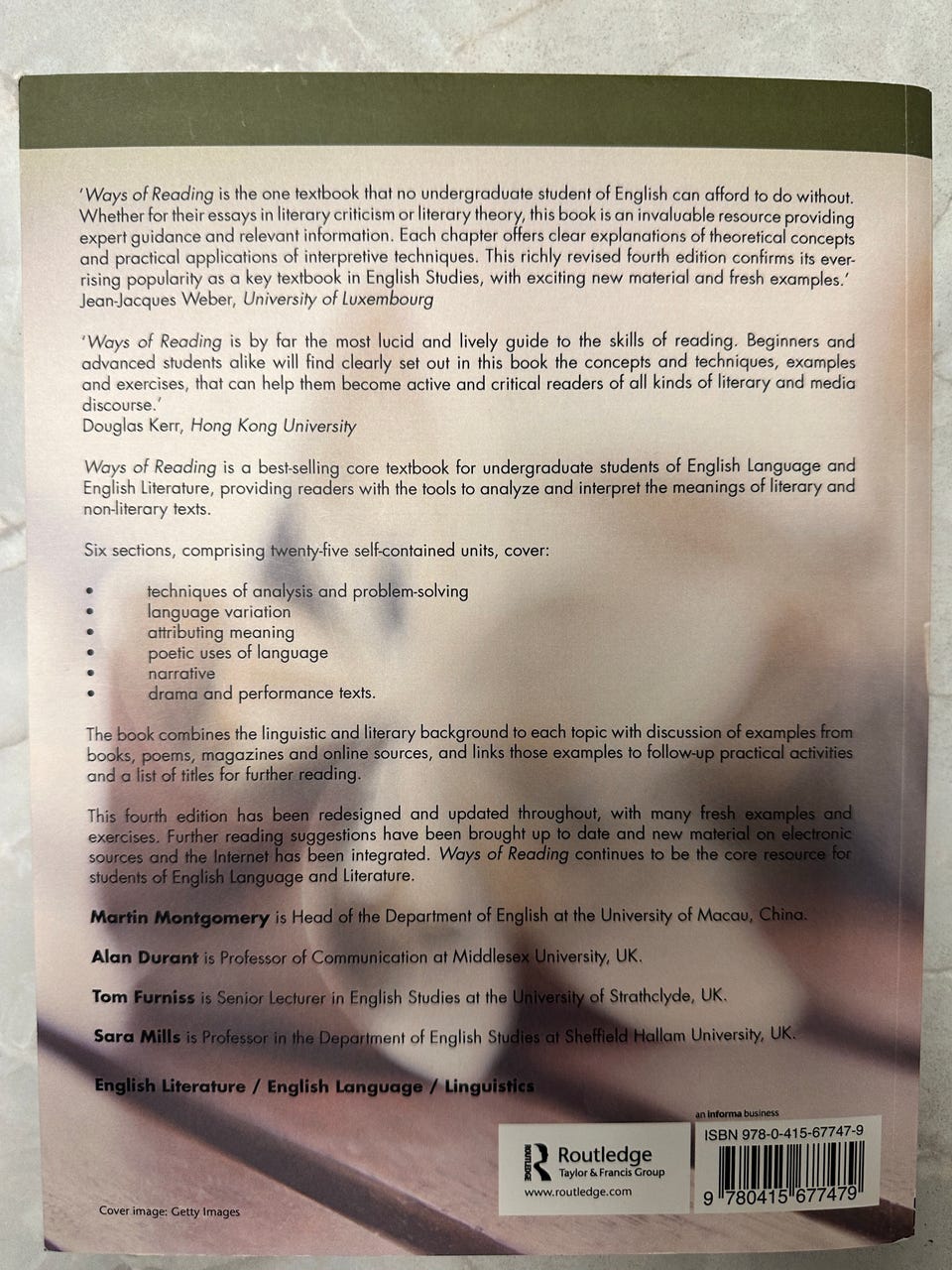 'Ways of Reading is the one textbook that no undergraduate student of English can afford to do without. Whether for their essays in literary criticism or literary theory, this book is an invaluable resource providing expert guidance and relevant information. Each chapter offers clear explanations of theoretical concepts and practical applications of interpretive techniques. This richly revised fourth edition confirms its ever-rising popularity as a key textbook in English Studies, with exciting new material and fresh examples.'
Jean-Jacques Weber, University of Luxembourg

'Ways of Reading is by far the most lucid and lively guide to the skills of reading. Beginners and advanced students alike will find clearly set out in this book the concepts and techniques, examples and exercises, that can help them become active and critical readers of all kinds of literary and media discourse.'
Douglas Kerr, Hong Kong University

Ways of Reading is a best-selling core textbook for undergraduate students of English Language and English Literature, providing readers with the tools to analyze and interpret the meanings of literary and non-literary texts.

Six sections, comprising twenty-five self-contained units, cover:

• techniques of analysis and problem-solving
• language variation
• attributing meaning
• poetic uses of language
• narrative
• drama and performance texts.

The book combines the linguistic and literary background to each topic with discussion of examples from books, poems, magazines and online sources, and links those examples to follow-up practical activities and a list of titles for further reading.

This fourth edition has been redesigned and updated throughout, with many fresh examples and exercises. Further reading suggestions have been brought up to date and new material on electronic sources and the Internet has been integrated. Ways of Reading continues to be the core resource for students of English Language and Literature.

Martin Montgomery is Head of the Department of English at the University of Macau, China.

Alan Durant is Professor of Communication at Middlesex University, UK.

Tom Furniss is Senior Lecturer in English Studies at the University of Strathclyde, UK.

Sara Mills is Professor in the Department of English Studies at Sheffield Hallam University, UK.

English Literature / English Language / Linguistics

an informa business

Routledge
Taylor & Francis Group
www.routledge.com

ISBN 978-0-415-67747-9

9 780415 677479

Cover image: Getty Images